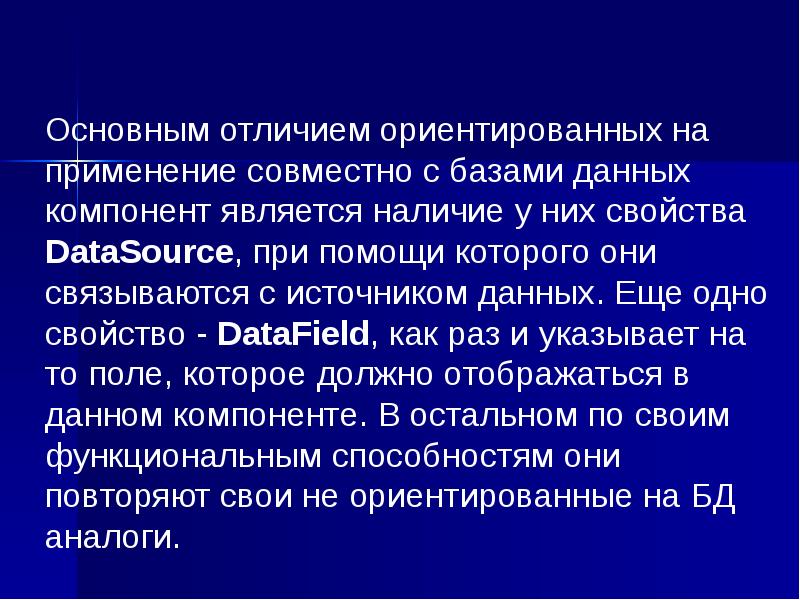 Основным отличием ориентированных на применение совместно с базами данных компонент является наличие у них свойства DataSource, при помощи которого они связываются с источником данных. Еще одно свойство - DataField, как раз и указывает на то поле, которое должно отображаться в данном компоненте. В остальном по своим функциональным способностям они повторяют свои не ориентированные на БД аналоги.